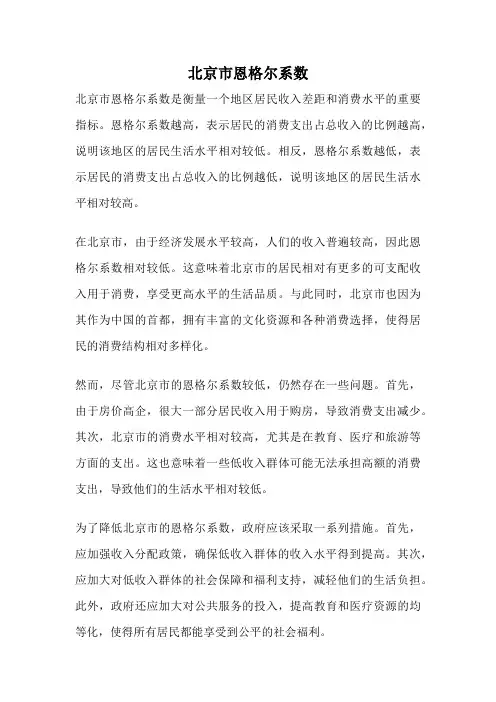 北京市恩格尔系数

北京市恩格尔系数是衡量一个地区居民收入差距和消费水平的重要指标。恩格尔系数越高，表示居民的消费支出占总收入的比例越高，说明该地区的居民生活水平相对较低。相反，恩格尔系数越低，表示居民的消费支出占总收入的比例越低，说明该地区的居民生活水平相对较高。

在北京市，由于经济发展水平较高，人们的收入普遍较高，因此恩格尔系数相对较低。这意味着北京市的居民相对有更多的可支配收入用于消费，享受更高水平的生活品质。与此同时，北京市也因为其作为中国的首都，拥有丰富的文化资源和各种消费选择，使得居民的消费结构相对多样化。

然而，尽管北京市的恩格尔系数较低，仍然存在一些问题。首先，由于房价高企，很大一部分居民收入用于购房，导致消费支出减少。其次，北京市的消费水平相对较高，尤其是在教育、医疗和旅游等方面的支出。这也意味着一些低收入群体可能无法承担高额的消费支出，导致他们的生活水平相对较低。

为了降低北京市的恩格尔系数，政府应该采取一系列措施。首先，应加强收入分配政策，确保低收入群体的收入水平得到提高。其次，应加大对低收入群体的社会保障和福利支持，减轻他们的生活负担。此外，政府还应加大对公共服务的投入，提高教育和医疗资源的均等化，使得所有居民都能享受到公平的社会福利。